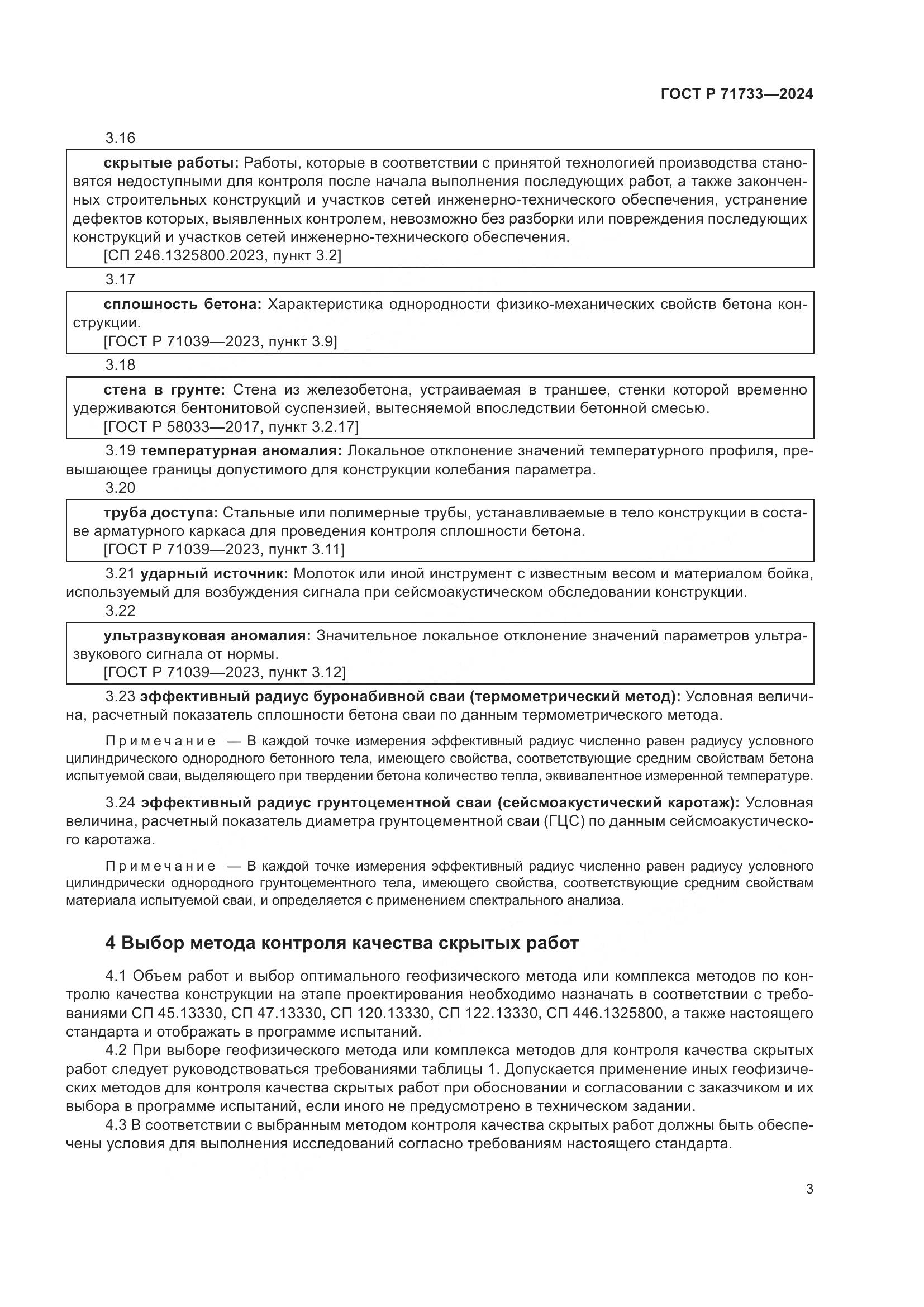 ГОСТ Р 71733—2024

3.16

скрытые работы: Работы, которые в соответствии с принятой технологией производства становятся недоступными для контроля после начала выполнения последующих работ, а также законченных строительных конструкций и участков сетей инженерно-технического обеспечения, устранение дефектов которых, выявленных контролем, невозможно без разборки или повреждения последующих конструкций и участков сетей инженерно-технического обеспечения.
[СП 246.1325800.2023, пункт 3.2]

3.17

сплошность бетона: Характеристика однородности физико-механических свойств бетона конструкции.
[ГОСТ Р 71039—2023, пункт 3.9]

3.18

стена в грунте: Стена из железобетона, устраиваемая в траншее, стенки которой временно удерживаются бентонитовой суспензией, вытесняемой впоследствии бетонной смесью.
[ГОСТ Р 58033—2017, пункт 3.2.17]

3.19 температурная аномалия: Локальное отклонение значений температурного профиля, превышающее границы допустимого для конструкции колебания параметра.

3.20

труба доступа: Стальные или полимерные трубы, устанавливаемые в тело конструкции в составе арматурного каркаса для проведения контроля сплошности бетона.
[ГОСТ Р 71039—2023, пункт 3.11]

3.21 ударный источник: Молоток или иной инструмент с известным весом и материалом бойка, используемый для возбуждения сигнала при сейсмоакустическом обследовании конструкции.

3.22

ультразвуковая аномалия: Значительное локальное отклонение значений параметров ультразвукового сигнала от нормы.
[ГОСТ Р 71039—2023, пункт 3.12]

3.23 эффективный радиус буронабивной сваи (термометрический метод): Условная величина, расчетный показатель сплошности бетона сваи по данным термометрического метода.

Примечание — В каждой точке измерения эффективный радиус численно равен радиусу условного цилиндрического однородного бетонного тела, имеющего свойства, соответствующие средним свойствам бетона испытуемой сваи, выделяющего при твердении бетона количество тепла, эквивалентное измеренной температуре.

3.24 эффективный радиус грунтоцементной сваи (сейсмоакустический каротаж): Условная величина, расчетный показатель диаметра грунтоцементной сваи (ГЦС) по данным сейсмоакустического каротажа.

Примечание — В каждой точке измерения эффективный радиус численно равен радиусу условного цилиндрически однородного грунтоцементного тела, имеющего свойства, соответствующие средним свойствам материала испытуемой сваи, и определяется с применением спектрального анализа.

4 Выбор метода контроля качества скрытых работ

4.1 Объем работ и выбор оптимального геофизического метода или комплекса методов по контролю качества конструкции на этапе проектирования необходимо назначать в соответствии с требованиями СП 45.13330, СП 47.13330, СП 120.13330, СП 122.13330, СП 446.1325800, а также настоящего стандарта и отображать в программе испытаний.

4.2 При выборе геофизического метода или комплекса методов для контроля качества скрытых работ следует руководствоваться требованиями таблицы 1. Допускается применение иных геофизических методов для контроля качества скрытых работ при обосновании и согласовании с заказчиком и их выбора в программе испытаний, если иного не предусмотрено в техническом задании.

4.3 В соответствии с выбранным методом контроля качества скрытых работ должны быть обеспечены условия для выполнения исследований согласно требованиям настоящего стандарта.

3